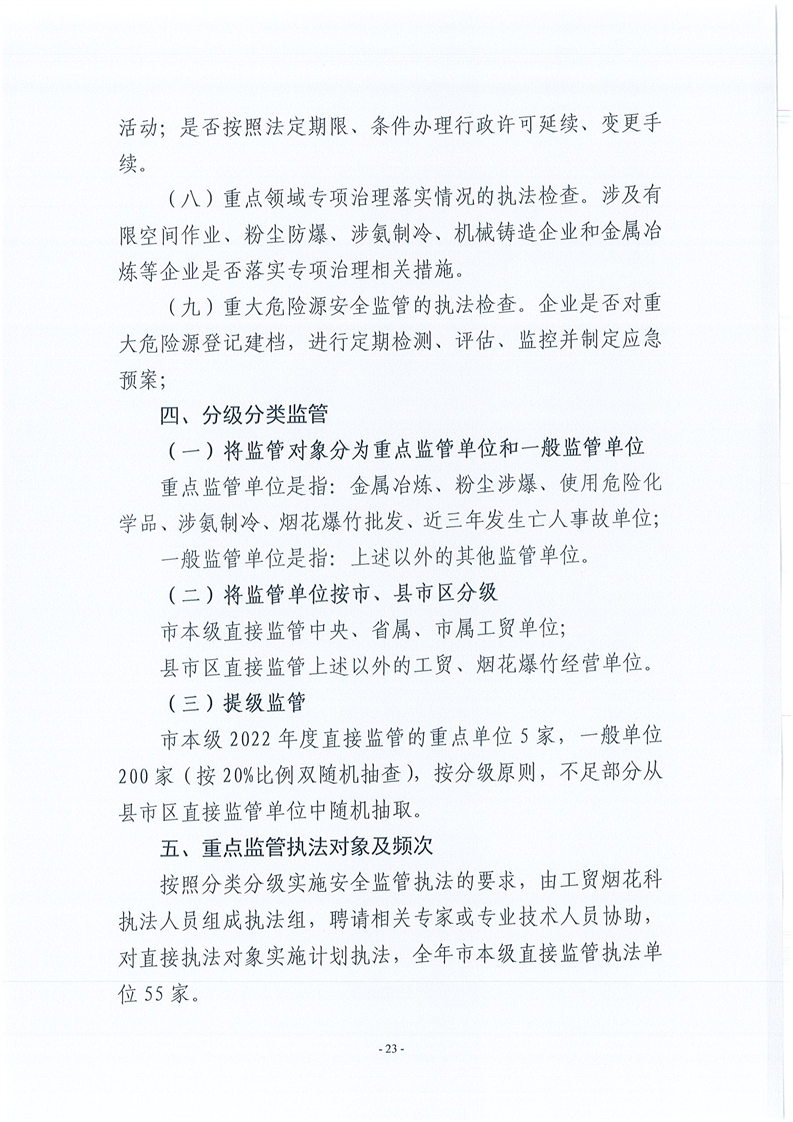 活动；是否按照法定期限、条件办理行政许可延续、变更手续。

（八）重点领域专项治理落实情况的执法检查。涉及有限空间作业、粉尘防爆、涉氨制冷、机械铸造企业和金属冶炼等企业是否落实专项治理相关措施。

（九）重大危险源安全监管的执法检查。企业是否对重大危险源登记建档，进行定期检测、评估、监控并制定应急预案；

四、分级分类监管

（一）将监管对象分为重点监管单位和一般监管单位

重点监管单位是指：金属冶炼、粉尘涉爆、使用危险化学品、涉氨制冷、烟花爆竹批发、近三年发生亡人事故单位；

一般监管单位是指：上述以外的其他监管单位。

（二）将监管单位按市、县市区分级

市本级直接监管中央、省属、市属工贸单位；

县市区直接监管上述以外的工贸、烟花爆竹经营单位。

（三）提级监管

市本级2022年度直接监管的重点单位5家，一般单位200家（按20%比例双随机抽查），按分级原则，不足部分从县市区直接监管单位中随机抽取。

五、重点监管执法对象及频次

按照分类分级实施安全监管执法的要求，由工贸烟花科执法人员组成执法组，聘请相关专家或专业技术人员协助，对直接执法对象实施计划执法，全年市本级直接监管执法单位55家。

- 23 -